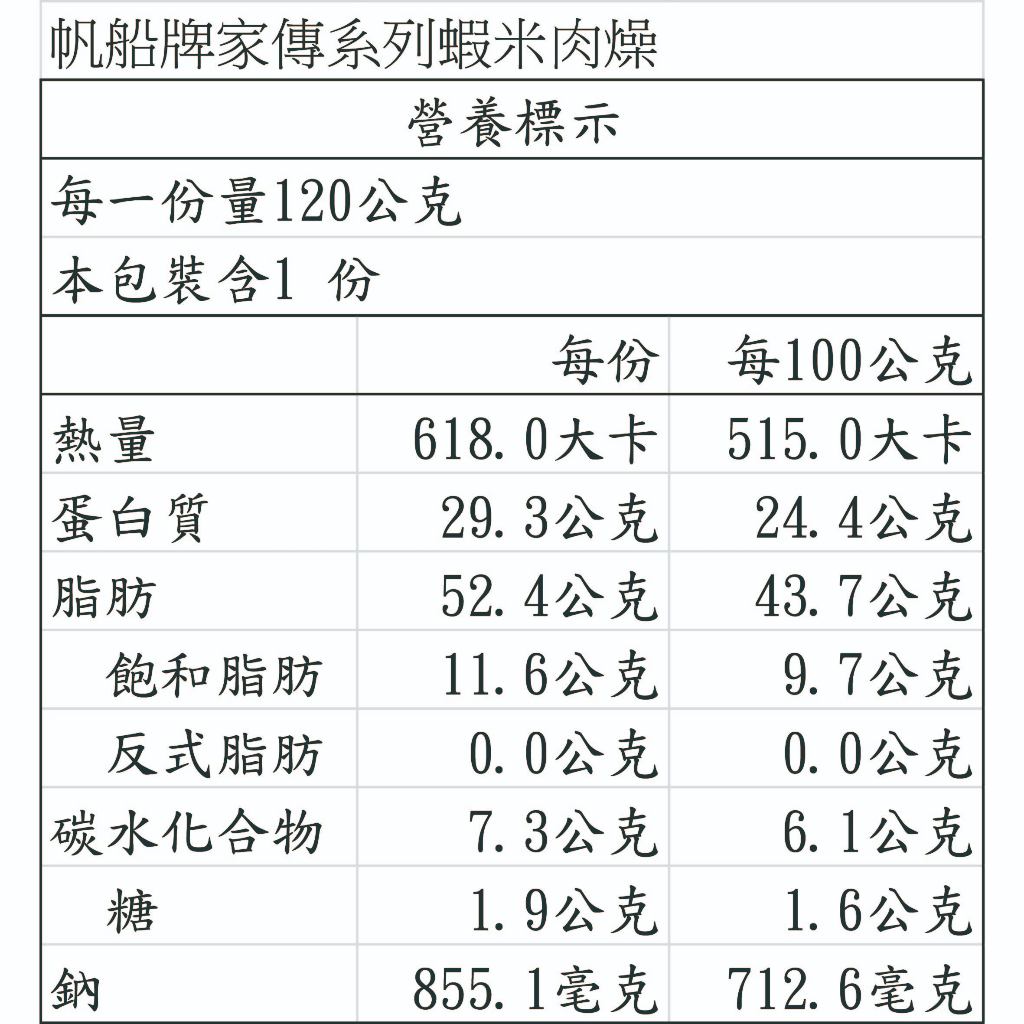 帆船牌家傳系列蝦米肉燥

營養標示

每一份量120公克

本包裝含1 份

|  | 每份 | 每100公克 |
|---|---|---|
| 熱量 | 618.0大卡 | 515.0大卡 |
| 蛋白質 | 29.3公克 | 24.4公克 |
| 脂肪 | 52.4公克 | 43.7公克 |
| 飽和脂肪 | 11.6公克 | 9.7公克 |
| 反式脂肪 | 0.0公克 | 0.0公克 |
| 碳水化合物 | 7.3公克 | 6.1公克 |
| 糖 | 1.9公克 | 1.6公克 |
| 鈉 | 855.1毫克 | 712.6毫克 |